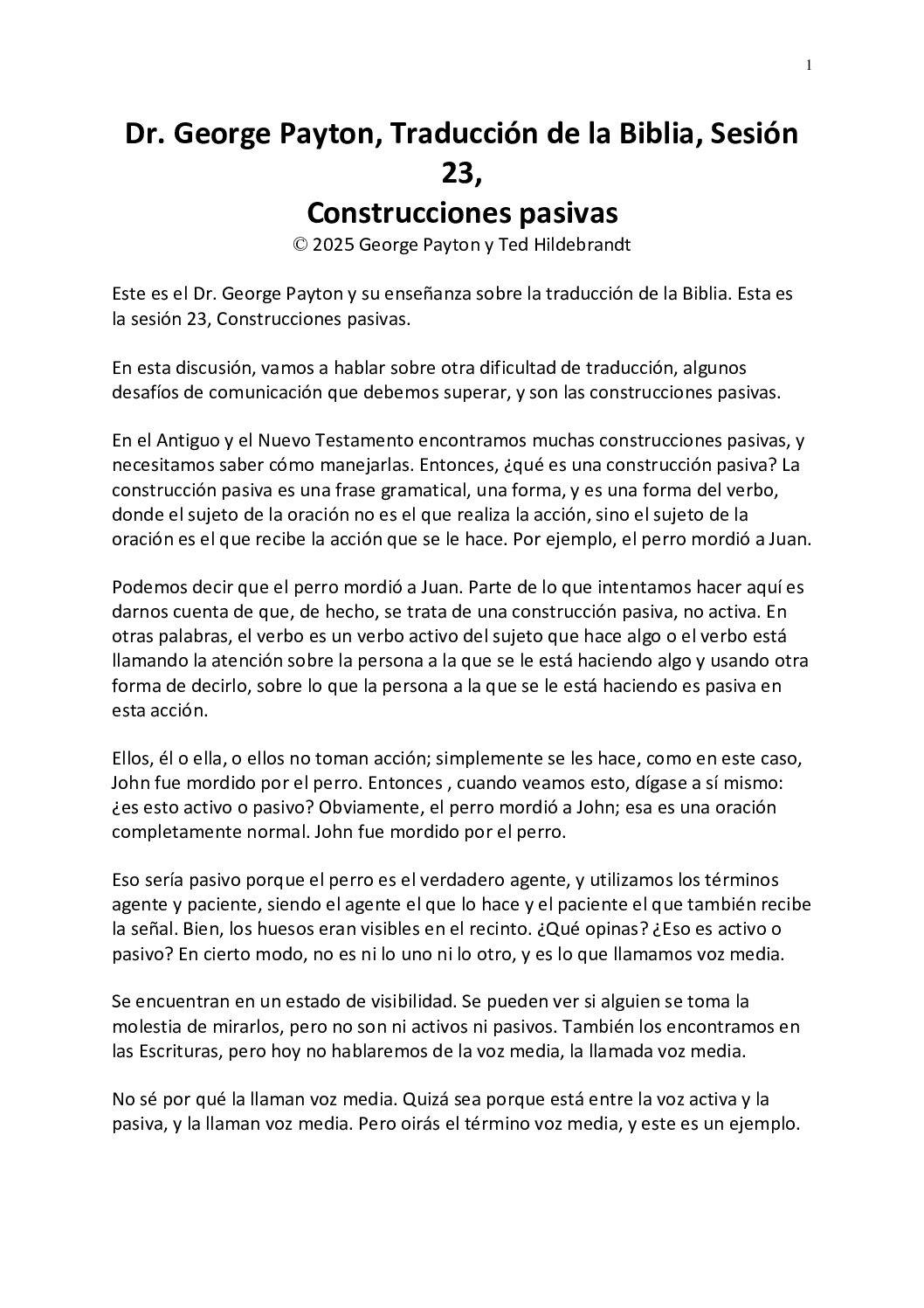 1

Dr. George Payton, Traducción de la Biblia, Sesión 23,
Construcciones pasivas
© 2025 George Payton y Ted Hildebrandt

Este es el Dr. George Payton y su enseñanza sobre la traducción de la Biblia. Esta es la sesión 23, Construcciones pasivas.

En esta discusión, vamos a hablar sobre otra dificultad de traducción, algunos desafíos de comunicación que debemos superar, y son las construcciones pasivas.

En el Antiguo y el Nuevo Testamento encontramos muchas construcciones pasivas, y necesitamos saber cómo manejarlas. Entonces, ¿qué es una construcción pasiva? La construcción pasiva es una frase gramatical, una forma, y es una forma del verbo, donde el sujeto de la oración no es el que realiza la acción, sino el sujeto de la oración es el que recibe la acción que se le hace. Por ejemplo, el perro mordió a Juan.

Podemos decir que el perro mordió a Juan. Parte de lo que intentamos hacer aquí es darnos cuenta de que, de hecho, se trata de una construcción pasiva, no activa. En otras palabras, el verbo es un verbo activo del sujeto que hace algo o el verbo está llamando la atención sobre la persona a la que se le está haciendo algo y usando otra forma de decirlo, sobre lo que la persona a la que se le está haciendo es pasiva en esta acción.

Ellos, él o ella, o ellos no toman acción; simplemente se les hace, como en este caso, John fue mordido por el perro. Entonces , cuando veamos esto, dígase a sí mismo: ¿es esto activo o pasivo? Obviamente, el perro mordió a John; esa es una oración completamente normal. John fue mordido por el perro.

Eso sería pasivo porque el perro es el verdadero agente, y utilizamos los términos agente y paciente, siendo el agente el que lo hace y el paciente el que también recibe la señal. Bien, los huesos eran visibles en el recinto. ¿Qué opinas? ¿Eso es activo o pasivo? En cierto modo, no es ni lo uno ni lo otro, y es lo que llamamos voz media.

Se encuentran en un estado de visibilidad. Se pueden ver si alguien se toma la molestia de mirarlos, pero no son ni activos ni pasivos. También los encontramos en las Escrituras, pero hoy no hablaremos de la voz media, la llamada voz media.

No sé por qué la llaman voz media. Quizá sea porque está entre la voz activa y la pasiva, y la llaman voz media. Pero oirás el término voz media, y este es un ejemplo.